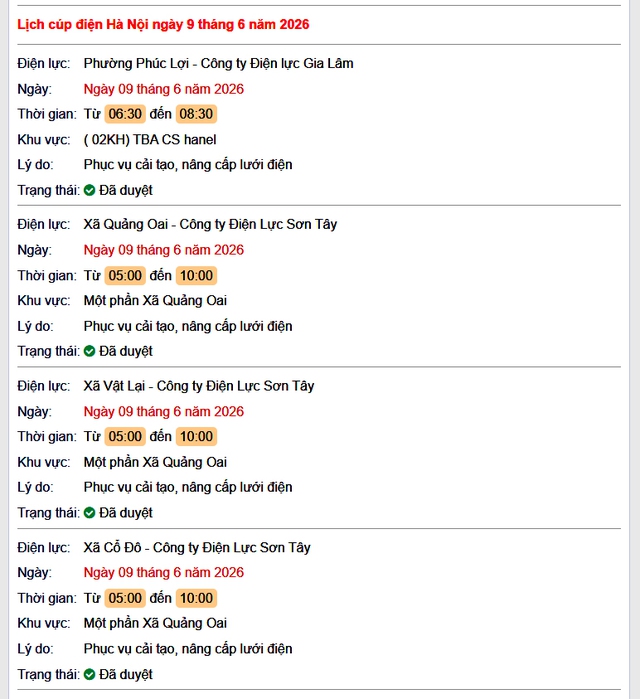 Lịch cúp điện Hà Nội ngày 9 tháng 6 năm 2026

Điện lực: Phường Phúc Lợi - Công ty Điện lực Gia Lâm
Ngày: Ngày 09 tháng 6 năm 2026
Thời gian: Từ 06:30 đến 08:30
Khu vực: ( 02KH) TBA CS hanel
Lý do: Phục vụ cải tạo, nâng cấp lưới điện
Trạng thái: Đã duyệt

Điện lực: Xã Quảng Oai - Công ty Điện Lực Sơn Tây
Ngày: Ngày 09 tháng 6 năm 2026
Thời gian: Từ 05:00 đến 10:00
Khu vực: Một phần Xã Quảng Oai
Lý do: Phục vụ cải tạo, nâng cấp lưới điện
Trạng thái: Đã duyệt

Điện lực: Xã Vật Lại - Công ty Điện Lực Sơn Tây
Ngày: Ngày 09 tháng 6 năm 2026
Thời gian: Từ 05:00 đến 10:00
Khu vực: Một phần Xã Quảng Oai
Lý do: Phục vụ cải tạo, nâng cấp lưới điện
Trạng thái: Đã duyệt

Điện lực: Xã Cổ Đô - Công ty Điện Lực Sơn Tây
Ngày: Ngày 09 tháng 6 năm 2026
Thời gian: Từ 05:00 đến 10:00
Khu vực: Một phần Xã Quảng Oai
Lý do: Phục vụ cải tạo, nâng cấp lưới điện
Trạng thái: Đã duyệt